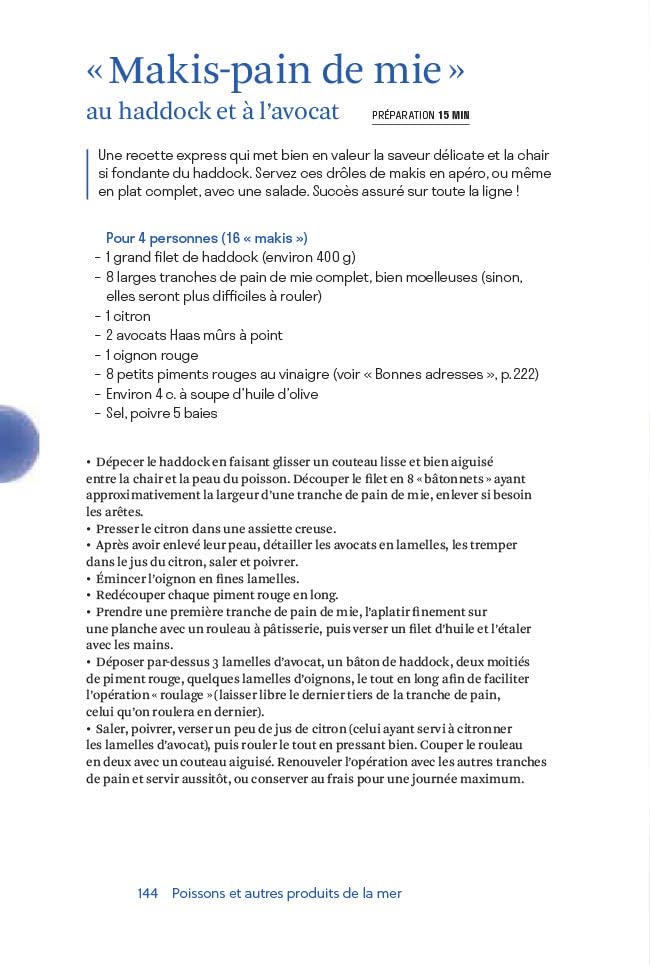 « Makis-pain de mie »
au haddock et à l'avocat

PRÉPARATION 15 MIN

Une recette express qui met bien en valeur la saveur délicate et la chair si fondante du haddock. Servez ces drôles de makis en apéro, ou même en plat complet, avec une salade. Succès assuré sur toute la ligne !

Pour 4 personnes (16 « makis »)
- 1 grand filet de haddock (environ 400 g)
- 8 larges tranches de pain de mie complet, bien moelleuses (sinon, elles seront plus difficiles à rouler)
- 1 citron
- 2 avocats Haas mûrs à point
- 1 oignon rouge
- 8 petits piments rouges au vinaigre (voir « Bonnes adresses », p. 222)
- Environ 4 c. à soupe d'huile d'olive
- Sel, poivre 5 baies

• Dépecer le haddock en faisant glisser un couteau lisse et bien aiguisé entre la chair et la peau du poisson. Découper le filet en 8 « bâtonnets » ayant approximativement la largeur d'une tranche de pain de mie, enlever si besoin les arêtes.
• Presser le citron dans une assiette creuse.
• Après avoir enlevé leur peau, détailler les avocats en lamelles, les tremper dans le jus du citron, saler et poivrer.
• Émincer l'oignon en fines lamelles.
• Redécouper chaque piment rouge en long.
• Prendre une première tranche de pain de mie, l'aplatir finement sur une planche avec un rouleau à pâtisserie, puis verser un filet d'huile et l'étaler avec les mains.
• Déposer par-dessus 3 lamelles d'avocat, un bâton de haddock, deux moitiés de piment rouge, quelques lamelles d'oignons, le tout en long afin de faciliter l'opération « roulage » (laisser libre le dernier tiers de la tranche de pain, celui qu'on roulera en dernier).
• Saler, poivrer, verser un peu de jus de citron (celui ayant servi à citronner les lamelles d'avocat), puis rouler le tout en pressant bien. Couper le rouleau en deux avec un couteau aiguisé. Renouveler l'opération avec les autres tranches de pain et servir aussitôt, ou conserver au frais pour une journée maximum.

144 Poissons et autres produits de la mer